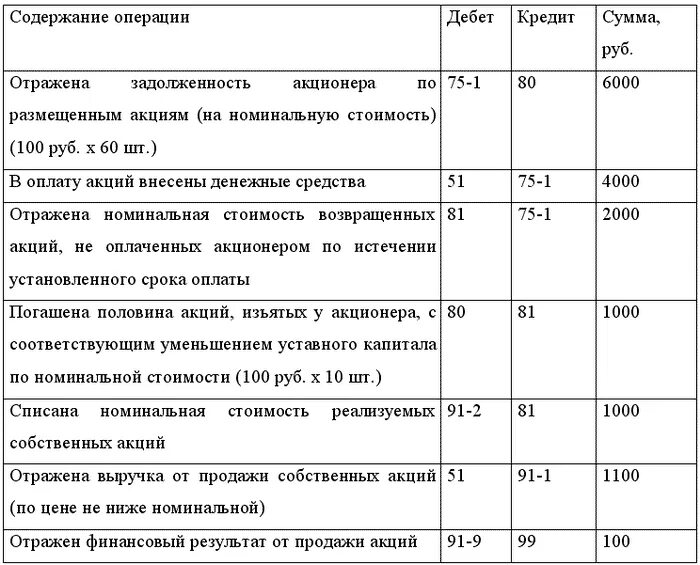 | Содержание операции | Дебет | Кредит | Сумма, руб. |
|---|---|---|---|
| Отражена задолженность акционера по размещенным акциям (на номинальную стоимость) (100 руб. х 60 шт.) | 75-1 | 80 | 6000 |
| В оплату акций внесены денежные средства | 51 | 75-1 | 4000 |
| Отражена номинальная стоимость возвращенных акций, не оплаченных акционером по истечении установленного срока оплаты | 81 | 75-1 | 2000 |
| Погашена половина акций, изъятых у акционера, с соответствующим уменьшением уставного капитала по номинальной стоимости (100 руб. х 10 шт.) | 80 | 81 | 1000 |
| Списана номинальная стоимость реализуемых собственных акций | 91-2 | 81 | 1000 |
| Отражена выручка от продажи собственных акций (по цене не ниже номинальной) | 51 | 91-1 | 1100 |
| Отражен финансовый результат от продажи акций | 91-9 | 99 | 100 |